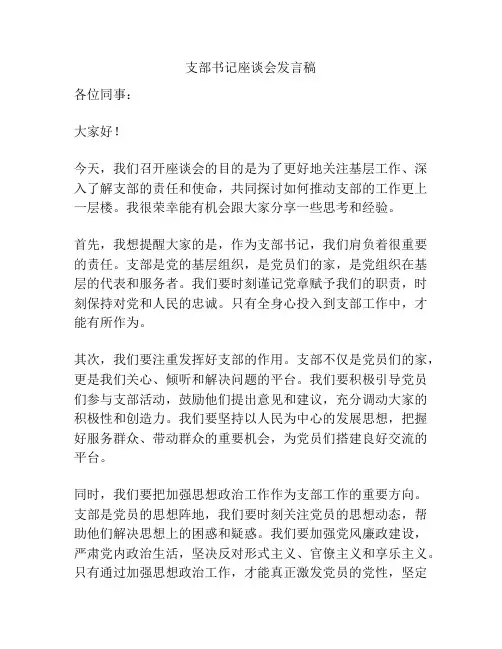 支部书记座谈会发言稿

各位同事：

大家好！

今天，我们召开座谈会的目的是为了更好地关注基层工作、深入了解支部的责任和使命，共同探讨如何推动支部的工作更上一层楼。我很荣幸能有机会跟大家分享一些思考和经验。

首先，我想提醒大家的是，作为支部书记，我们肩负着很重要的责任。支部是党的基层组织，是党员们的家，是党组织在基层的代表和服务者。我们要时刻谨记党章赋予我们的职责，时刻保持对党和人民的忠诚。只有全身心投入到支部工作中，才能有所作为。

其次，我们要注重发挥好支部的作用。支部不仅是党员们的家，更是我们关心、倾听和解决问题的平台。我们要积极引导党员们参与支部活动，鼓励他们提出意见和建议，充分调动大家的积极性和创造力。我们要坚持以人民为中心的发展思想，把握好服务群众、带动群众的重要机会，为党员们搭建良好交流的平台。

同时，我们要把加强思想政治工作作为支部工作的重要方向。支部是党员的思想阵地，我们要时刻关注党员的思想动态，帮助他们解决思想上的困惑和疑惑。我们要加强党风廉政建设，严肃党内政治生活，坚决反对形式主义、官僚主义和享乐主义。只有通过加强思想政治工作，才能真正激发党员的党性，坚定